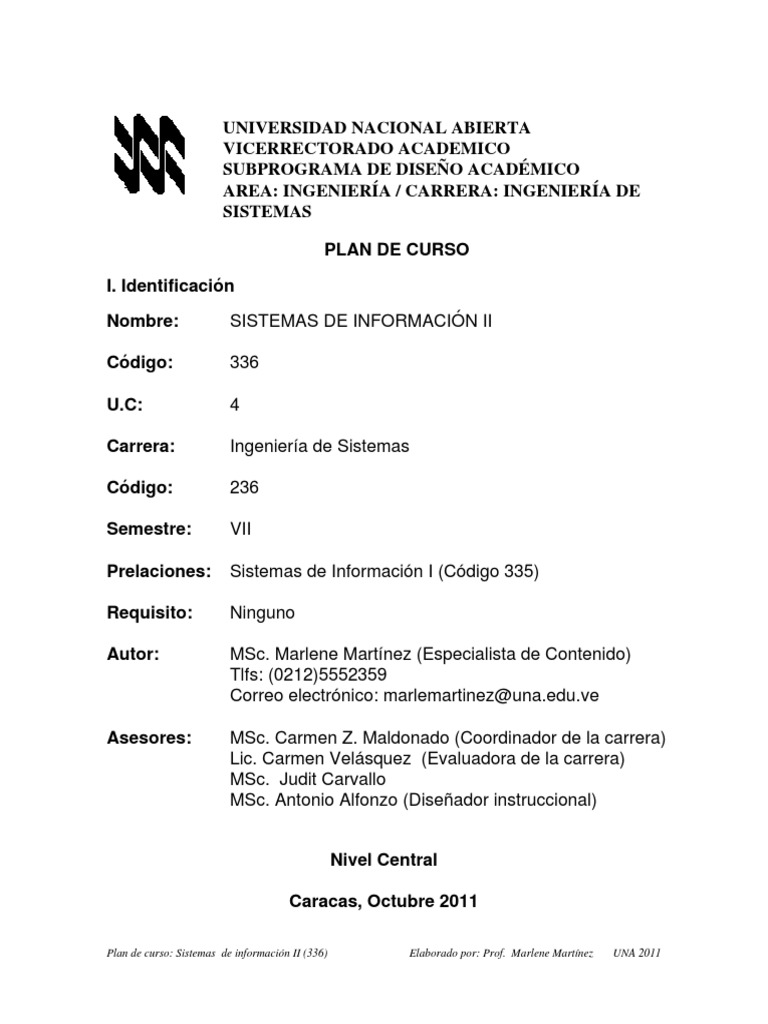 UNIVERSIDAD NACIONAL ABIERTA
VICERRECTORADO ACADEMICO
SUBPROGRAMA DE DISEÑO ACADÉMICO
AREA: INGENIERÍA / CARRERA: INGENIERÍA DE SISTEMAS

PLAN DE CURSO

I. Identificación

Nombre: SISTEMAS DE INFORMACIÓN II

Código: 336

U.C: 4

Carrera: Ingeniería de Sistemas

Código: 236

Semestre: VII

Prelaciones: Sistemas de Información I (Código 335)

Requisito: Ninguno

Autor: MSc. Marlene Martínez (Especialista de Contenido)
Tlfs: (0212)5552359
Correo electrónico: marlemartinez@una.edu.ve

Asesores: MSc. Carmen Z. Maldonado (Coordinador de la carrera)
Lic. Carmen Velásquez (Evaluadora de la carrera)
MSc. Judit Carvallo
MSc. Antonio Alfonzo (Diseñador instruccional)

Nivel Central

Caracas, Octubre 2011

Plan de curso: Sistemas de información II (336) Elaborado por: Prof. Marlene Martínez UNA 2011